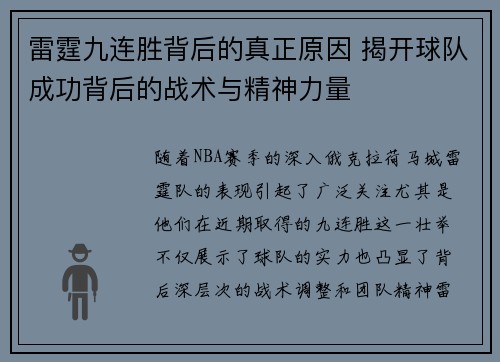 雷霆九连胜背后的真正原因 揭开球队成功背后的战术与精神力量

随着NBA赛季的深入俄克拉荷马城雷霆队的表现引起了广泛关注尤其是他们在近期取得的九连胜这一壮举不仅展示了球队的实力也凸显了背后深层次的战术调整和团队精神雷